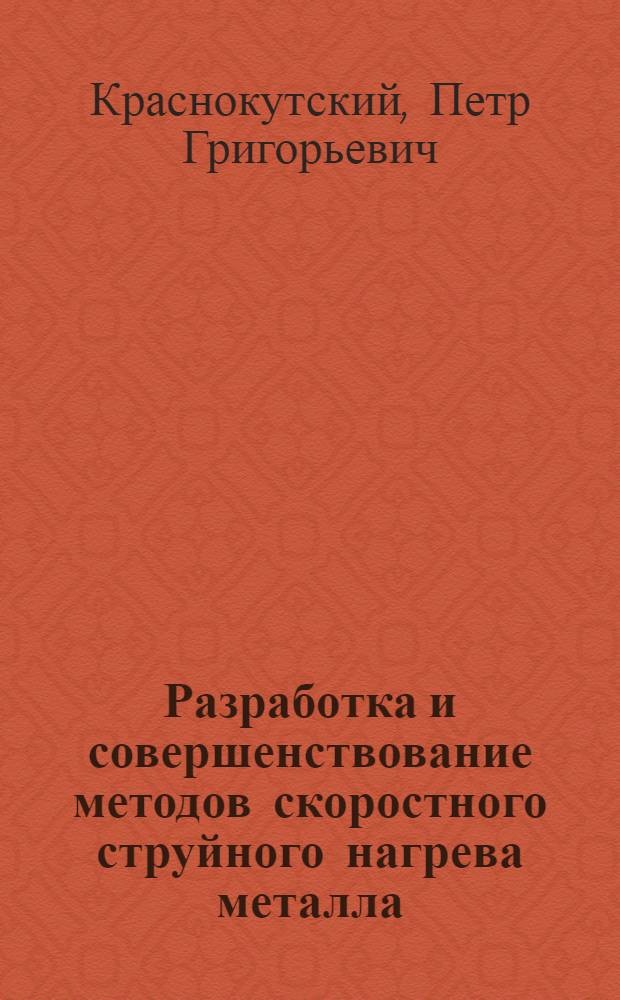 Краснокутский, Петр Григорьевич

Разработка и совершенствование методов скоростного струйного нагрева металла